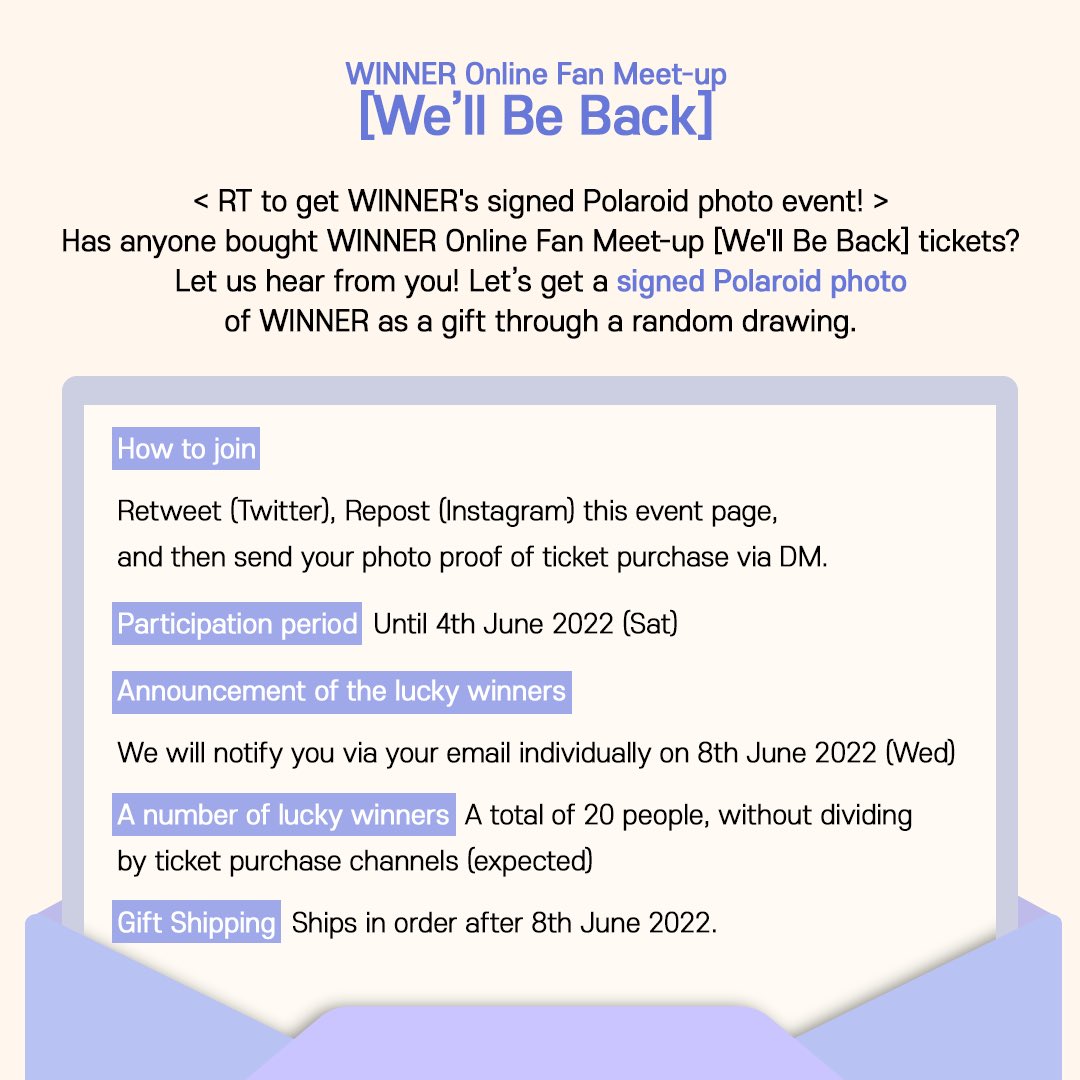 WINNER Online Fan Meet-up
[We'll Be Back]

< RT to get WINNER's signed Polaroid photo event! >
Has anyone bought WINNER Online Fan Meet-up [We'll Be Back] tickets?
Let us hear from you! Let's get a signed Polaroid photo of WINNER as a gift through a random drawing.

How to join

Retweet (Twitter), Repost (Instagram) this event page, and then send your photo proof of ticket purchase via DM.

Participation period Until 4th June 2022 (Sat)

Announcement of the lucky winners

We will notify you via your email individually on 8th June 2022 (Wed)

A number of lucky winners A total of 20 people, without dividing by ticket purchase channels (expected)

Gift Shipping Ships in order after 8th June 2022.